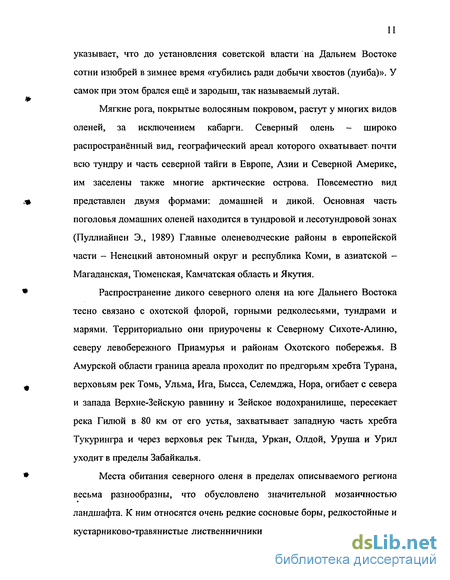 11

указывает, что до установления советской власти на Дальнем Востоке сотни изюбрей в зимнее время «губились ради добычи хвостов (луиба)». У самок при этом брался ещё и зародыш, так называемый лутай.

Мягкие рога, покрытые волосяным покровом, растут у многих видов оленей, за исключением кабарги. Северный олень – широко распространённый вид, географический ареал которого охватывает почти всю тундру и часть северной тайги в Европе, Азии и Северной Америке, им заселены также многие арктические острова. Повсеместно вид представлен двумя формами: домашней и дикой. Основная часть поголовья домашних оленей находится в тундровой и лесотундровой зонах (Пуллиайнен Э., 1989) Главные оленеводческие районы в европейской части – Ненецкий автономный округ и республика Коми, в азиатской – Магаданская, Тюменская, Камчатская область и Якутия.

Распространение дикого северного оленя на юге Дальнего Востока тесно связано с охотской флорой, горными редколесьями, тундрами и марями. Территориально они приурочены к Северному Сихоте-Алиню, северу левобережного Приамурья и районам Охотского побережья. В Амурской области граница ареала проходит по предгорьям хребта Турана, верховьям рек Томь, Ульма, Ига, Бысса, Селемджа, Нора, огибает с севера и запада Верхне-Зейскую равнину и Зейское водохранилище, пересекает река Гилюй в 80 км от его устья, захватывает западную часть хребта Тукурингра и через верховья рек Тында, Уркан, Олдой, Уруша и Урил уходит в пределы Забайкалья.

Места обитания северного оленя в пределах описываемого региона весьма разнообразны, что обусловлено значительной мозаичностью ландшафта. К ним относятся очень редкие сосновые боры, редкостойные и кустарниково-травянистые лиственничники

dsLib.net
библиотека диссертаций